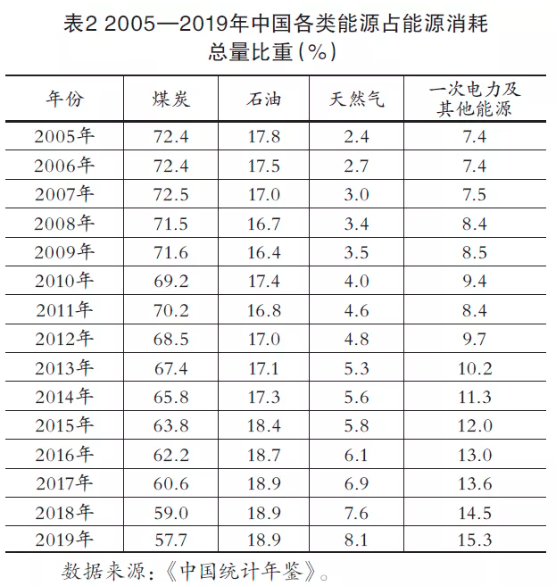 表2 2005—2019年中国各类能源占能源消耗总量比重(%)

| 年份 | 煤炭 | 石油 | 天然气 | 一次电力及其他能源 |
|---|---|---|---|---|
| 2005年 | 72.4 | 17.8 | 2.4 | 7.4 |
| 2006年 | 72.4 | 17.5 | 2.7 | 7.4 |
| 2007年 | 72.5 | 17.0 | 3.0 | 7.5 |
| 2008年 | 71.5 | 16.7 | 3.4 | 8.4 |
| 2009年 | 71.6 | 16.4 | 3.5 | 8.5 |
| 2010年 | 69.2 | 17.4 | 4.0 | 9.4 |
| 2011年 | 70.2 | 16.8 | 4.6 | 8.4 |
| 2012年 | 68.5 | 17.0 | 4.8 | 9.7 |
| 2013年 | 67.4 | 17.1 | 5.3 | 10.2 |
| 2014年 | 65.8 | 17.3 | 5.6 | 11.3 |
| 2015年 | 63.8 | 18.4 | 5.8 | 12.0 |
| 2016年 | 62.2 | 18.7 | 6.1 | 13.0 |
| 2017年 | 60.6 | 18.9 | 6.9 | 13.6 |
| 2018年 | 59.0 | 18.9 | 7.6 | 14.5 |
| 2019年 | 57.7 | 18.9 | 8.1 | 15.3 |

数据来源:《中国统计年鉴》。